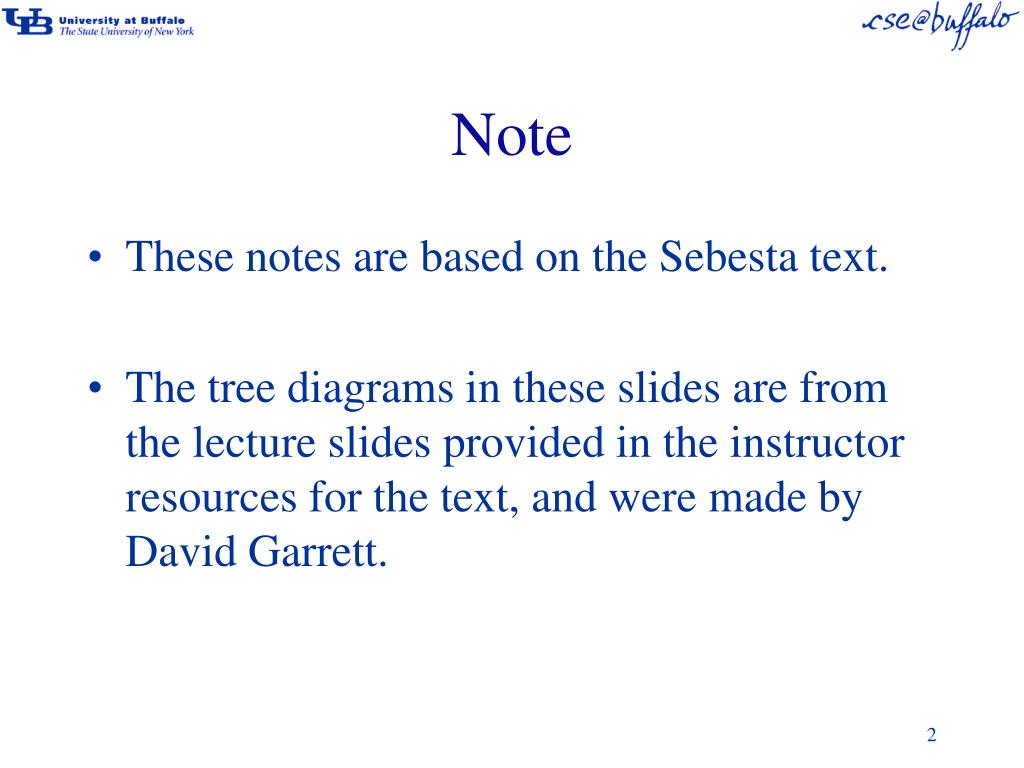 UB University at Buffalo
The State University of New York

cse@buffalo

Note

• These notes are based on the Sebesta text.

• The tree diagrams in these slides are from the lecture slides provided in the instructor resources for the text, and were made by David Garrett.

2